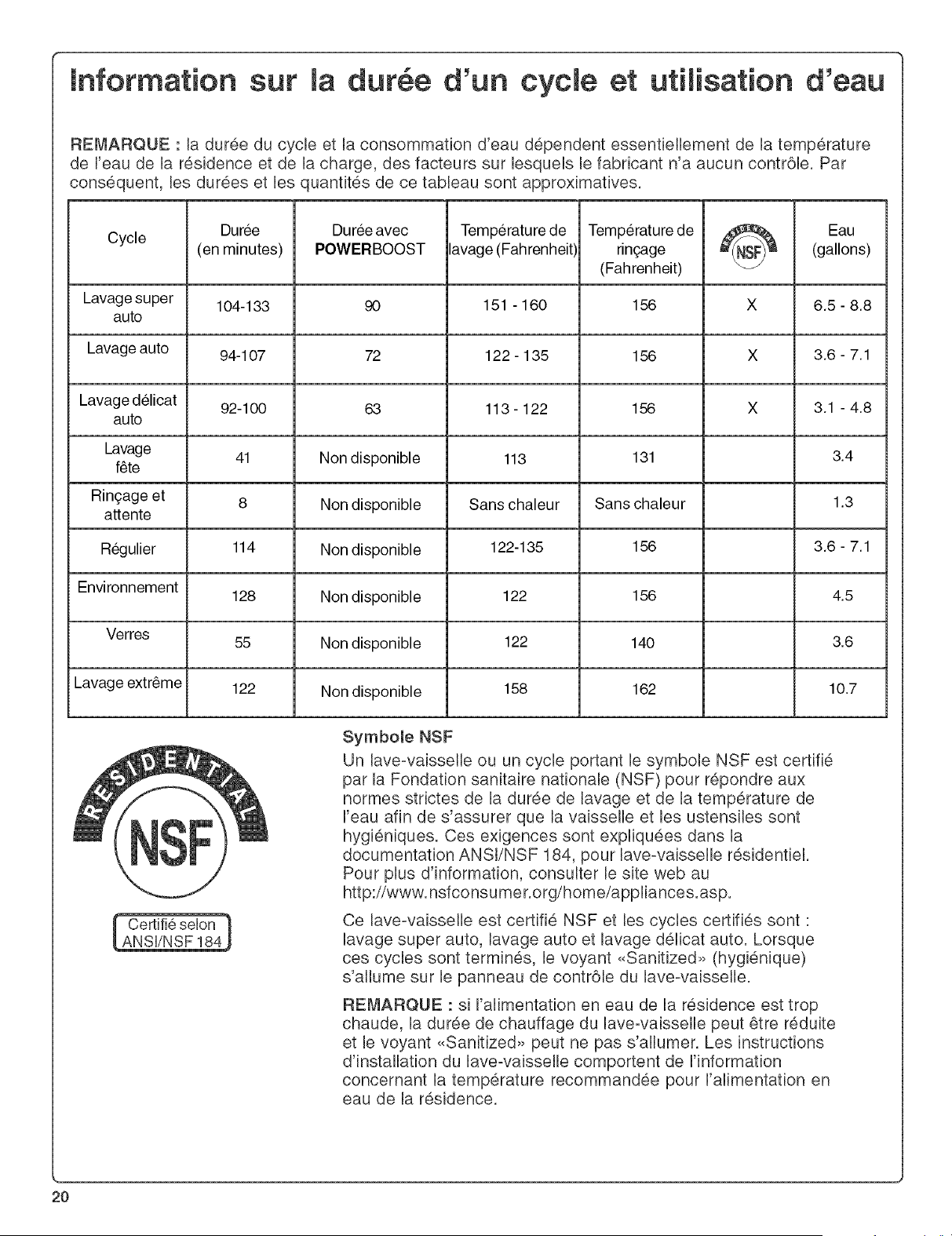 Information sur la durée d'un cycle et utilisation d'eau

REMARQUE : la durée du cycle et la consommation d'eau dépendent essentiellement de la température de l'eau de la résidence et de la charge, des facteurs sur lesquels le fabricant n'a aucun contrôle. Par conséquent, les durées et les quantités de ce tableau sont approximatives.

| Cycle | Durée (en minutes) | Durée avec POWERBOOST | Température de lavage (Fahrenheit) | Température de rinçage (Fahrenheit) | RESIDENTIAL NSF | Eau (gallons) |
|---|---|---|---|---|---|---|
| Lavage super auto | 104-133 | 90 | 151 - 160 | 156 | X | 6.5 - 8.8 |
| Lavage auto | 94-107 | 72 | 122 - 135 | 156 | X | 3.6 - 7.1 |
| Lavage délicat auto | 92-100 | 63 | 113 - 122 | 156 | X | 3.1 - 4.8 |
| Lavage fête | 41 | Non disponible | 113 | 131 | | 3.4 |
| Rinçage et attente | 8 | Non disponible | Sans chaleur | Sans chaleur | | 1.3 |
| Régulier | 114 | Non disponible | 122-135 | 156 | | 3.6 - 7.1 |
| Environnement | 128 | Non disponible | 122 | 156 | | 4.5 |
| Verres | 55 | Non disponible | 122 | 140 | | 3.6 |
| Lavage extrême | 122 | Non disponible | 158 | 162 | | 10.7 |

RESIDENTIAL
NSF
Certifié selon ANSI/NSF 184

Symbole NSF
Un lave-vaisselle ou un cycle portant le symbole NSF est certifié par la Fondation sanitaire nationale (NSF) pour répondre aux normes strictes de la durée de lavage et de la température de l'eau afin de s'assurer que la vaisselle et les ustensiles sont hygiéniques. Ces exigences sont expliquées dans la documentation ANSI/NSF 184, pour lave-vaisselle résidentiel. Pour plus d'information, consulter le site web au http://www.nsfconsumer.org/home/appliances.asp.

Ce lave-vaisselle est certifié NSF et les cycles certifiés sont : lavage super auto, lavage auto et lavage délicat auto. Lorsque ces cycles sont terminés, le voyant «Sanitized» (hygiénique) s'allume sur le panneau de contrôle du lave-vaisselle.

REMARQUE : si l'alimentation en eau de la résidence est trop chaude, la durée de chauffage du lave-vaisselle peut être réduite et le voyant «Sanitized» peut ne pas s'allumer. Les instructions d'installation du lave-vaisselle comportent de l'information concernant la température recommandée pour l'alimentation en eau de la résidence.

20